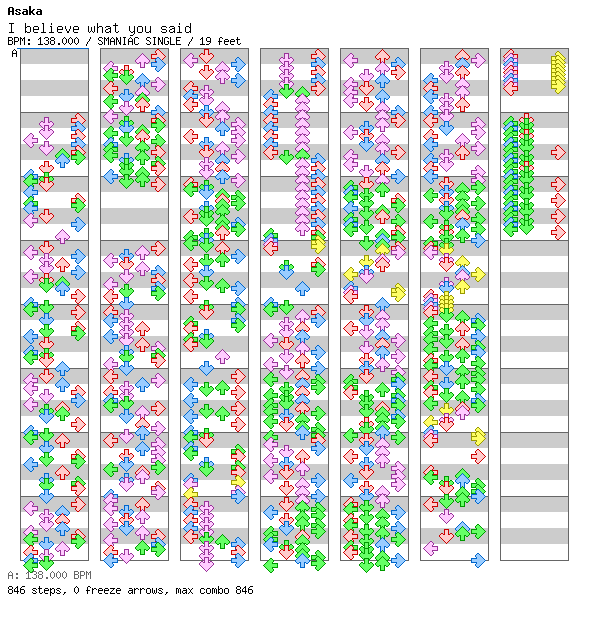 Asaka
I believe what you said
BPM: 138.000 / SMANIAC SINGLE / 19 feet
A

A: 138.000 BPM
846 steps, 0 freeze arrows, max combo 846